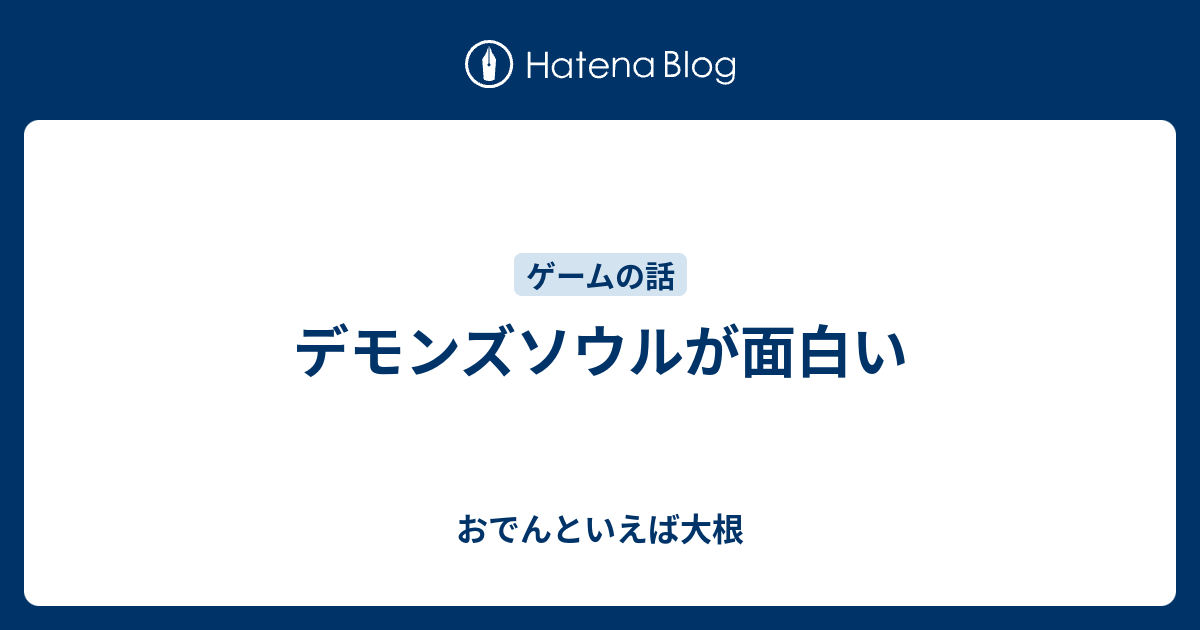 Hatena Blog

ゲームの話

デモンズソウルが面白い

おでんといえば大根